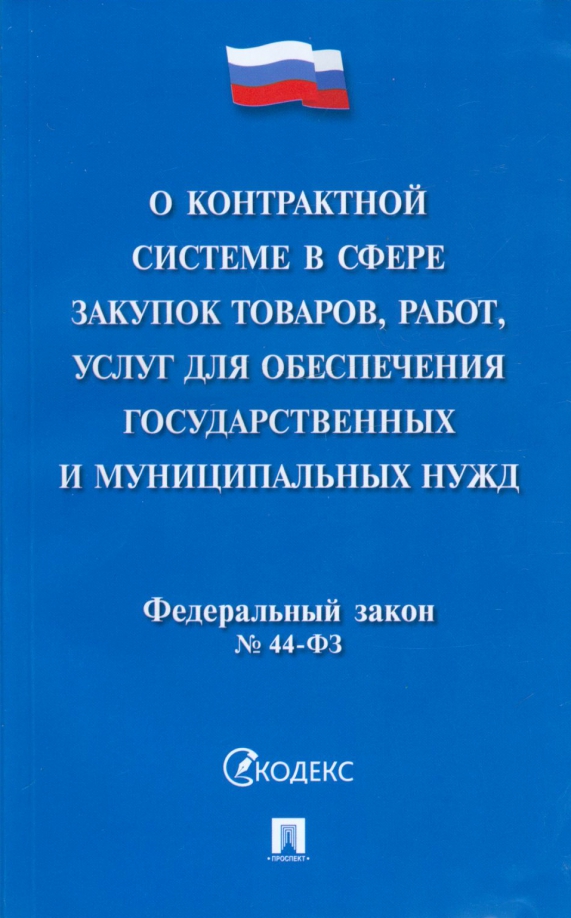 О КОНТРАКТНОЙ СИСТЕМЕ В СФЕРЕ ЗАКУПОК ТОВАРОВ, РАБОТ, УСЛУГ ДЛЯ ОБЕСПЕЧЕНИЯ ГОСУДАРСТВЕННЫХ И МУНИЦИПАЛЬНЫХ НУЖД

Федеральный закон
№ 44-ФЗ

КОДЕКС

ПРОСПЕКТ